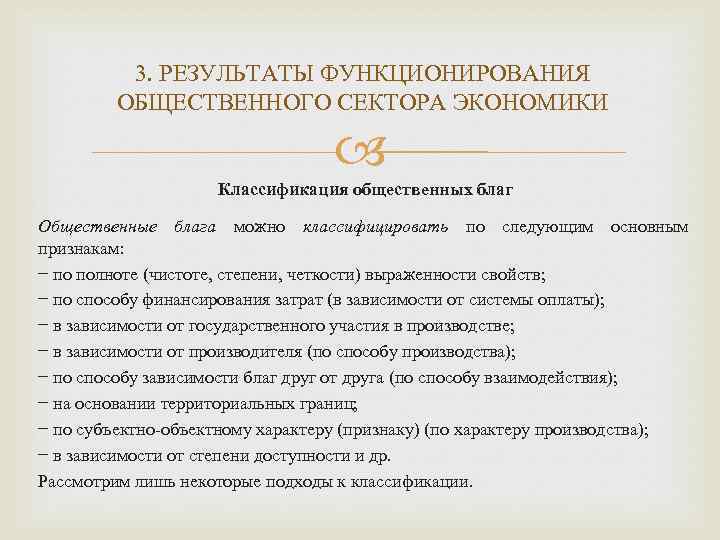 3. РЕЗУЛЬТАТЫ ФУНКЦИОНИРОВАНИЯ ОБЩЕСТВЕННОГО СЕКТОРА ЭКОНОМИКИ

Классификация общественных благ

Общественные блага можно классифицировать по следующим основным признакам:
− по полноте (чистоте, степени, четкости) выраженности свойств;
− по способу финансирования затрат (в зависимости от системы оплаты);
− в зависимости от государственного участия в производстве;
− в зависимости от производителя (по способу производства);
− по способу зависимости благ друг от друга (по способу взаимодействия);
− на основании территориальных границ;
− по субъектно-объектному характеру (признаку) (по характеру производства);
− в зависимости от степени доступности и др.
Рассмотрим лишь некоторые подходы к классификации.